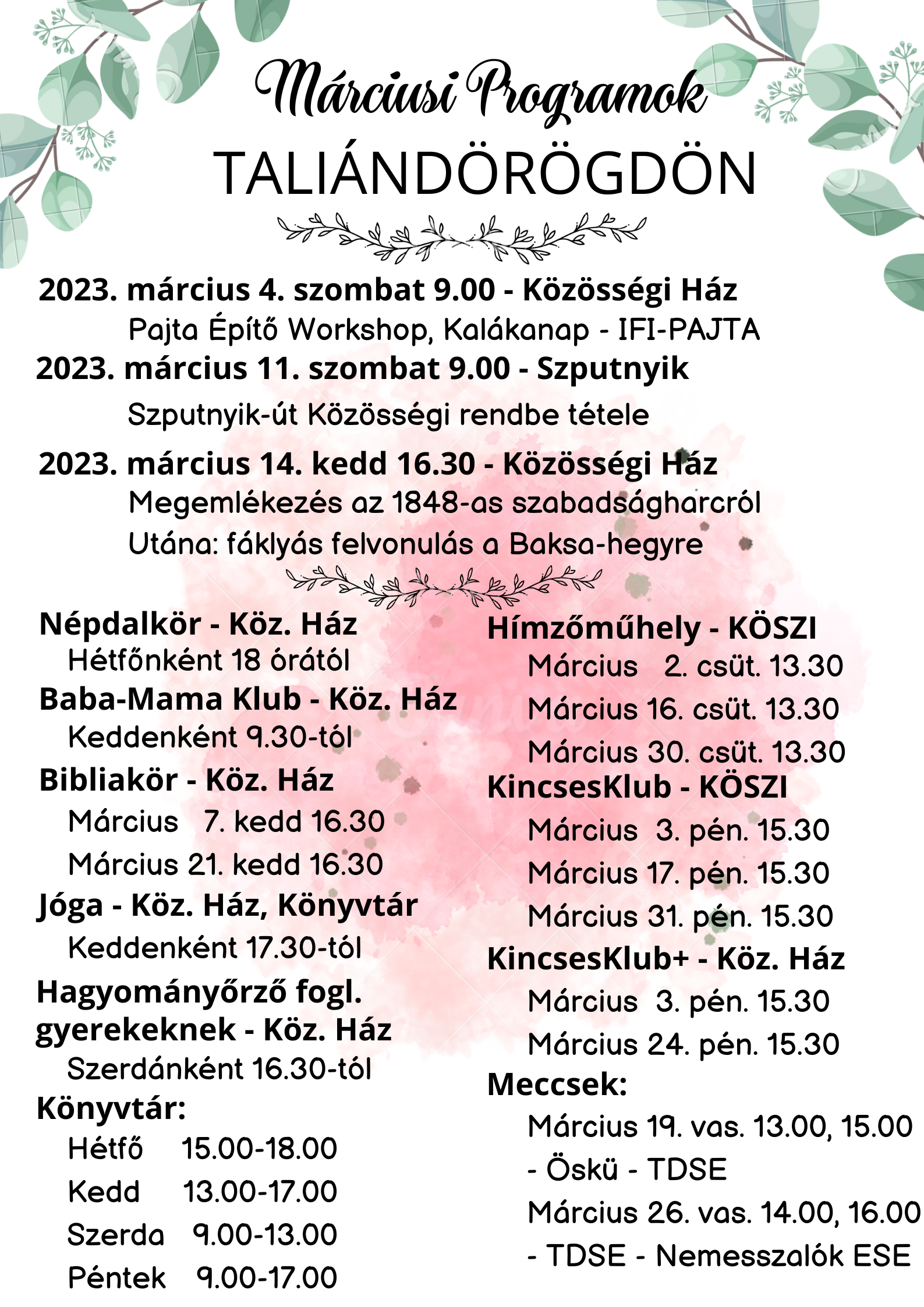 Márciusi Programok
TALIÁNDÖRÖGDÖN

2023. március 4. szombat 9.00 - Közösségi Ház
Pajta Építő Workshop, Kalákanap - IFI-PAJTA
2023. március 11. szombat 9.00 - Szputnyik
Szputnyik-út Közösségi rendbe tétele
2023. március 14. kedd 16.30 - Közösségi Ház
Megemlékezés az 1848-as szabadságharcról
Utána: fáklyás felvonulás a Baksa-hegyre

Népdalkör - Köz. Ház
Hétfőnként 18 órától
Baba-Mama Klub - Köz. Ház
Keddenként 9.30-tól
Bibliakör - Köz. Ház
Március 7. kedd 16.30
Március 21. kedd 16.30
Jóga - Köz. Ház, Könyvtár
Keddenként 17.30-tól
Hagyományőrző fogl. gyerekeknek - Köz. Ház
Szerdánként 16.30-tól
Könyvtár:
Hétfő 15.00-18.00
Kedd 13.00-17.00
Szerda 9.00-13.00
Péntek 9.00-17.00

Hímzőműhely - KÖSZI
Március 2. csüt. 13.30
Március 16. csüt. 13.30
Március 30. csüt. 13.30
KincsesKlub - KÖSZI
Március 3. pén. 15.30
Március 17. pén. 15.30
Március 31. pén. 15.30
KincsesKlub+ - Köz. Ház
Március 3. pén. 15.30
Március 24. pén. 15.30
Meccsek:
Március 19. vas. 13.00, 15.00 - Öskü - TDSE
Március 26. vas. 14.00, 16.00 - TDSE - Nemesszalók ESE